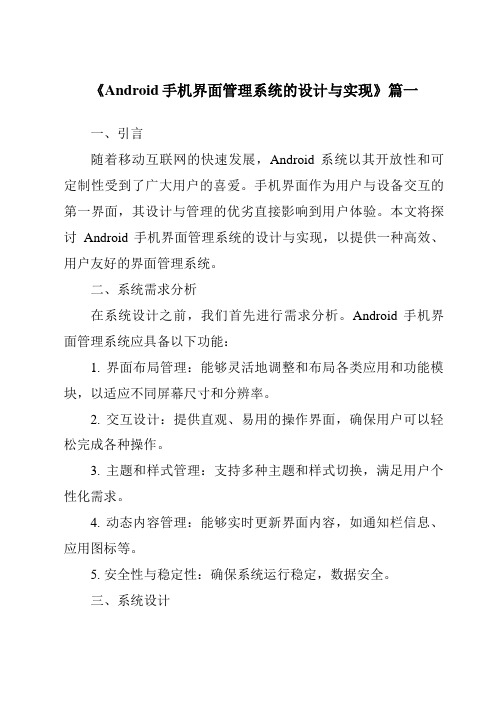 《Android 手机界面管理系统的设计与实现》篇一

一、引言

随着移动互联网的快速发展，Android 系统以其开放性和可定制性受到了广大用户的喜爱。手机界面作为用户与设备交互的第一界面，其设计与管理的优劣直接影响到用户体验。本文将探讨 Android 手机界面管理系统的设计与实现，以提供一种高效、用户友好的界面管理系统。

二、系统需求分析

在系统设计之前，我们首先进行需求分析。Android 手机界面管理系统应具备以下功能：

1. 界面布局管理：能够灵活地调整和布局各类应用和功能模块，以适应不同屏幕尺寸和分辨率。

2. 交互设计：提供直观、易用的操作界面，确保用户可以轻松完成各种操作。

3. 主题和样式管理：支持多种主题和样式切换，满足用户个性化需求。

4. 动态内容管理：能够实时更新界面内容，如通知栏信息、应用图标等。

5. 安全性与稳定性：确保系统运行稳定，数据安全。

三、系统设计